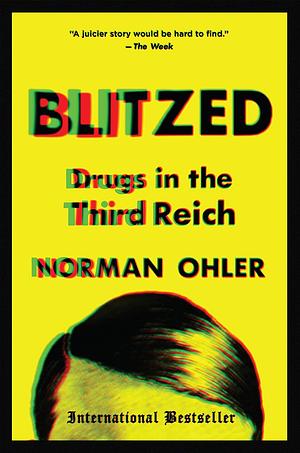 "A juicier story would be hard to find."
—The Week

BLITZED

Drugs in the Third Reich

NORMAN OHLER

International Bestseller